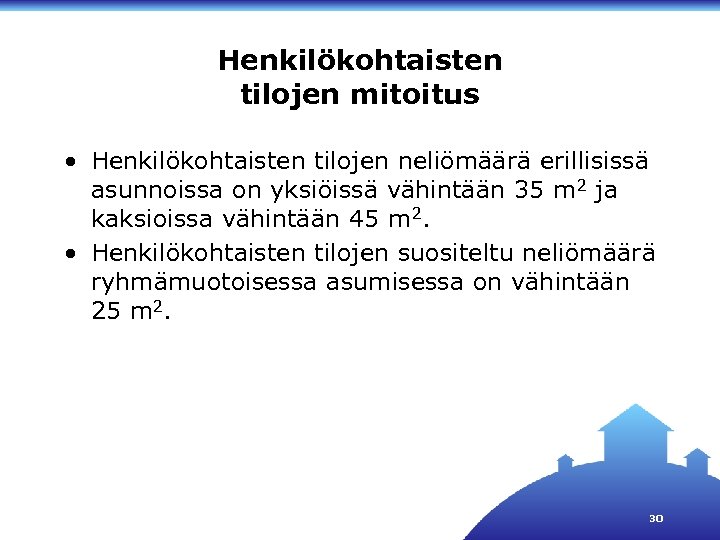 Henkilökohtaisten tilojen mitoitus

• Henkilökohtaisten tilojen neliömäärä erillisissä asunnoissa on yksiöissä vähintään 35 $m^2$ ja kaksioissa vähintään 45 $m^2$.

• Henkilökohtaisten tilojen suositeltu neliömäärä ryhmämuotoisessa asumisessa on vähintään 25 $m^2$.

30